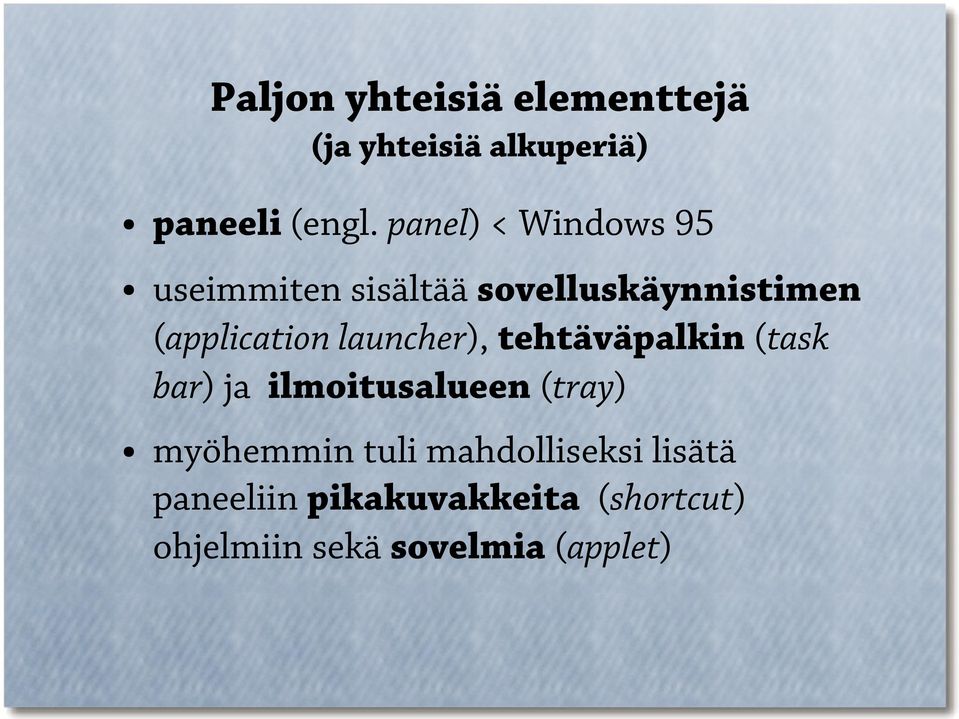 Paljon yhteisiä elementtejä
(ja yhteisiä alkuperiä)

• paneeli (engl. panel) < Windows 95

• useimmiten sisältää sovelluskäynnistimen (application launcher), tehtäväpalkin (task bar) ja ilmoitusalueen (tray)

• myöhemmin tuli mahdolliseksi lisätä paneeliin pikakuvakkeita (shortcut) ohjelmiin sekä sovelmia (applet)